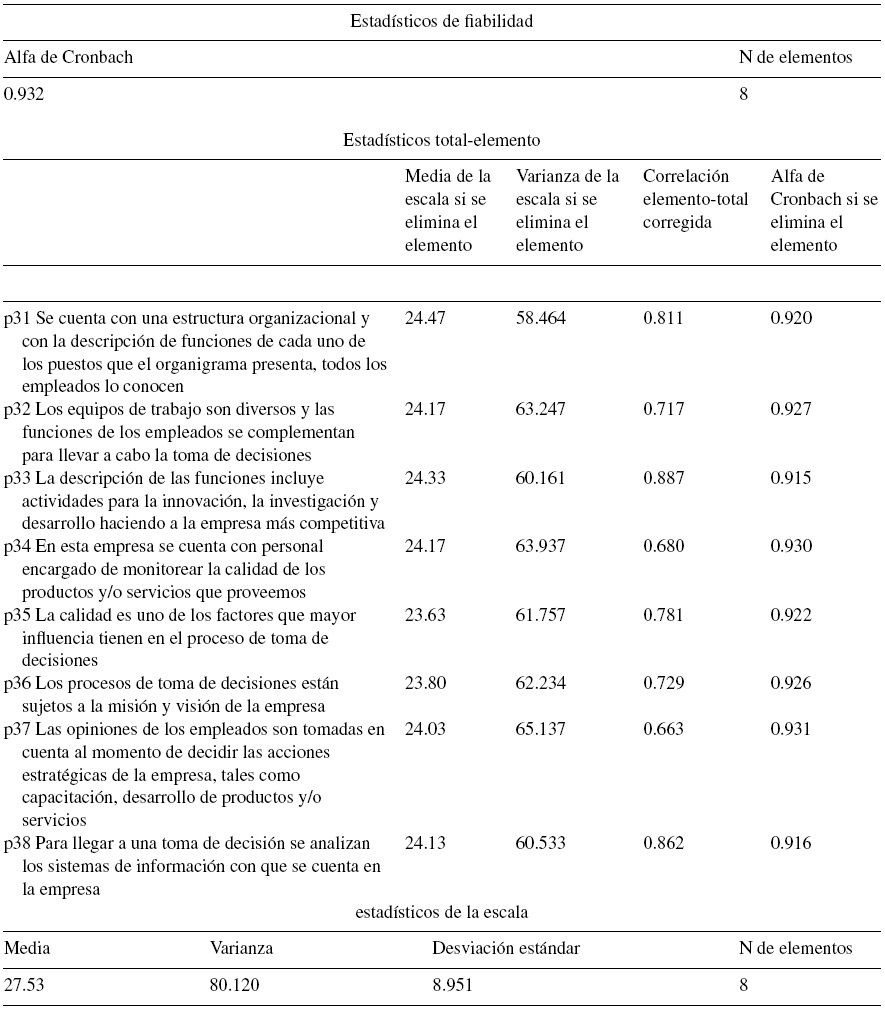 Estadísticos de fiabilidad

| Alfa de Cronbach | N de elementos |
|---|---|
| 0.932 | 8 |

Estadísticos total-elemento

| | Media de la escala si se elimina el elemento | Varianza de la escala si se elimina el elemento | Correlación elemento-total corregida | Alfa de Cronbach si se elimina el elemento |
|---|---|---|---|---|
| p31 Se cuenta con una estructura organizacional y con la descripción de funciones de cada uno de los puestos que el organigrama presenta, todos los empleados lo conocen | 24.47 | 58.464 | 0.811 | 0.920 |
| p32 Los equipos de trabajo son diversos y las funciones de los empleados se complementan para llevar a cabo la toma de decisiones | 24.17 | 63.247 | 0.717 | 0.927 |
| p33 La descripción de las funciones incluye actividades para la innovación, la investigación y desarrollo haciendo a la empresa más competitiva | 24.33 | 60.161 | 0.887 | 0.915 |
| p34 En esta empresa se cuenta con personal encargado de monitorear la calidad de los productos y/o servicios que proveemos | 24.17 | 63.937 | 0.680 | 0.930 |
| p35 La calidad es uno de los factores que mayor influencia tienen en el proceso de toma de decisiones | 23.63 | 61.757 | 0.781 | 0.922 |
| p36 Los procesos de toma de decisiones están sujetos a la misión y visión de la empresa | 23.80 | 62.234 | 0.729 | 0.926 |
| p37 Las opiniones de los empleados son tomadas en cuenta al momento de decidir las acciones estratégicas de la empresa, tales como capacitación, desarrollo de productos y/o servicios | 24.03 | 65.137 | 0.663 | 0.931 |
| p38 Para llegar a una toma de decisión se analizan los sistemas de información con que se cuenta en la empresa | 24.13 | 60.533 | 0.862 | 0.916 |

estadísticos de la escala

| Media | Varianza | Desviación estándar | N de elementos |
|---|---|---|---|
| 27.53 | 80.120 | 8.951 | 8 |